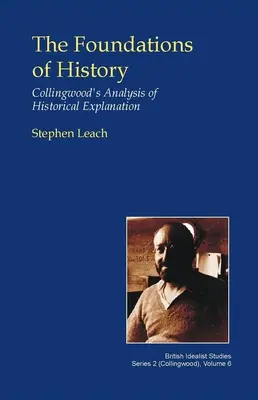 The Foundations of History

Collingwood's Analysis of Historical Explanation

Stephen Leach

British Idealist Studies
Series 2 (Collingwood), Volume 6